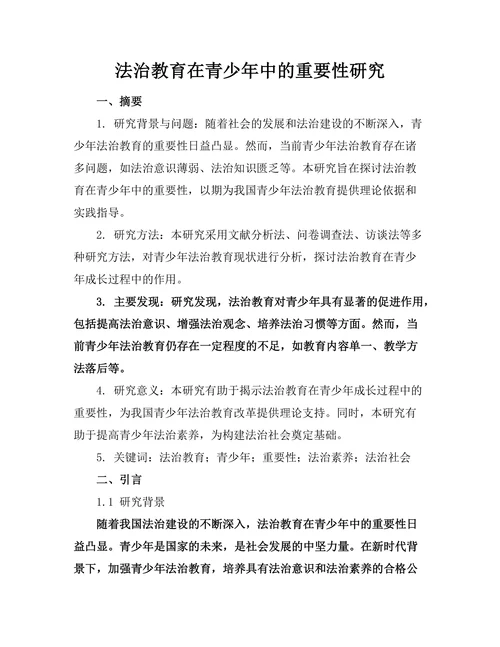 法治教育在青少年中的重要性研究

一、摘要

1. 研究背景与问题：随着社会的发展和法治建设的不断深入，青少年法治教育的重要性日益凸显。然而，当前青少年法治教育存在诸多问题，如法治意识薄弱、法治知识匮乏等。本研究旨在探讨法治教育在青少年中的重要性，以期为我国青少年法治教育提供理论依据和实践指导。

2. 研究方法：本研究采用文献分析法、问卷调查法、访谈法等多种研究方法，对青少年法治教育现状进行分析，探讨法治教育在青少年成长过程中的作用。

3. 主要发现：研究发现，法治教育对青少年具有显著的促进作用，包括提高法治意识、增强法治观念、培养法治习惯等方面。然而，当前青少年法治教育仍存在一定程度的不足，如教育内容单一、教学方法落后等。

4. 研究意义：本研究有助于揭示法治教育在青少年成长过程中的重要性，为我国青少年法治教育改革提供理论支持。同时，本研究有助于提高青少年法治素养，为构建法治社会奠定基础。

5. 关键词：法治教育；青少年；重要性；法治素养；法治社会

二、引言

1.1 研究背景

随着我国法治建设的不断深入，法治教育在青少年中的重要性日益凸显。青少年是国家的未来，是社会发展的中坚力量。在新时代背景下，加强青少年法治教育，培养具有法治意识和法治素养的合格公